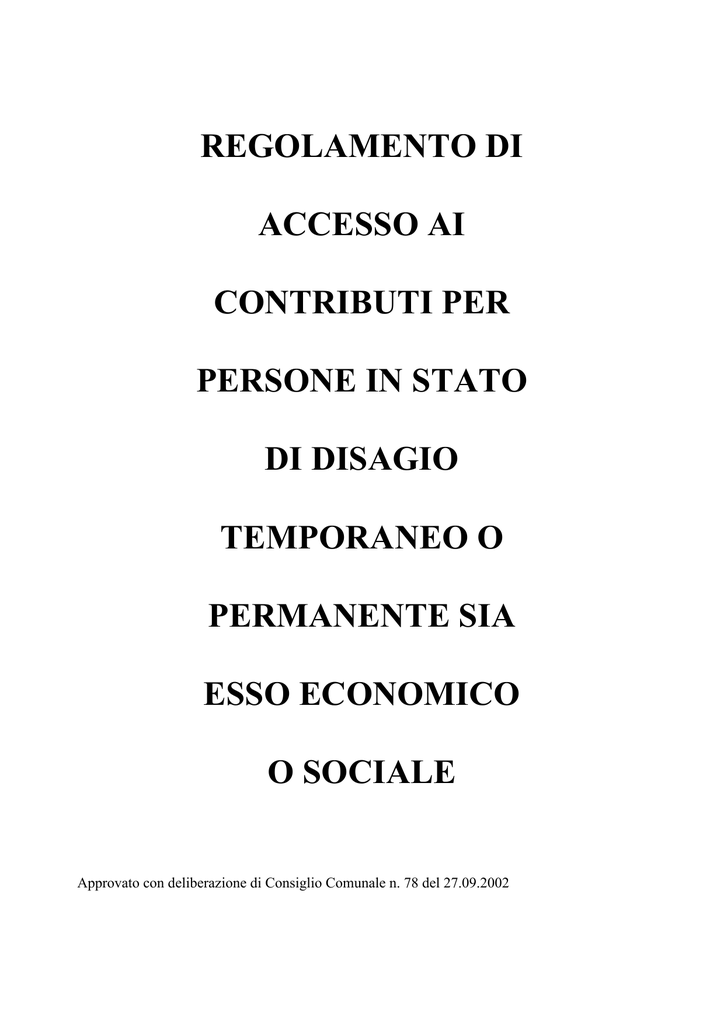 REGOLAMENTO DI ACCESSO AI CONTRIBUTI PER PERSONE IN STATO DI DISAGIO TEMPORANEO O PERMANENTE SIA ESSO ECONOMICO O SOCIALE

Approvato con deliberazione di Consiglio Comunale n. 78 del 27.09.2002